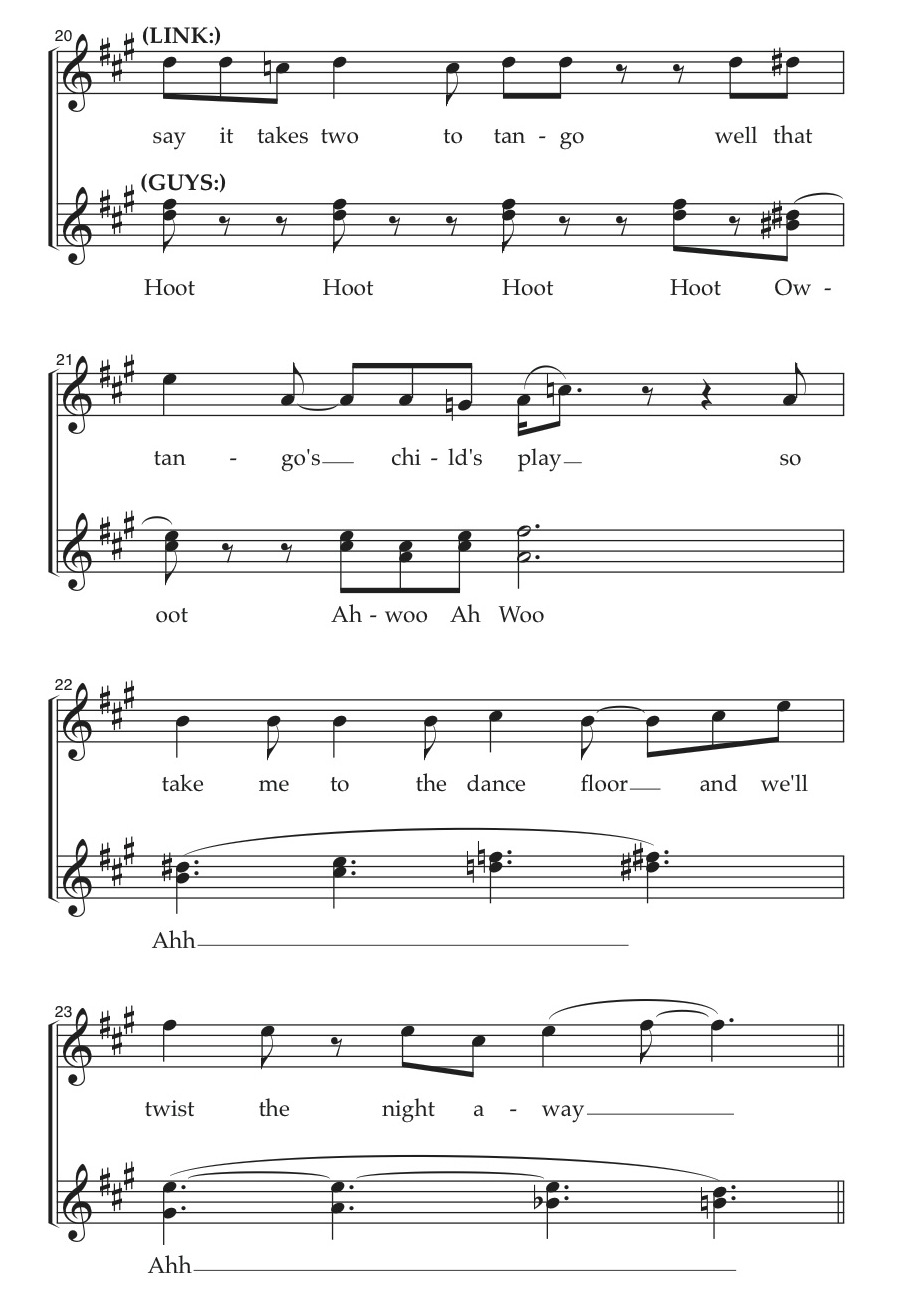 20
(LINK:)
say it takes two to tan - go well that

(GUYS:)
Hoot Hoot Hoot Hoot Ow -

21
tan - go's chi - ld's play so

oot Ah - woo Ah Woo

22
take me to the dance floor and we'll

Ahh

23
twist the night a - way

Ahh